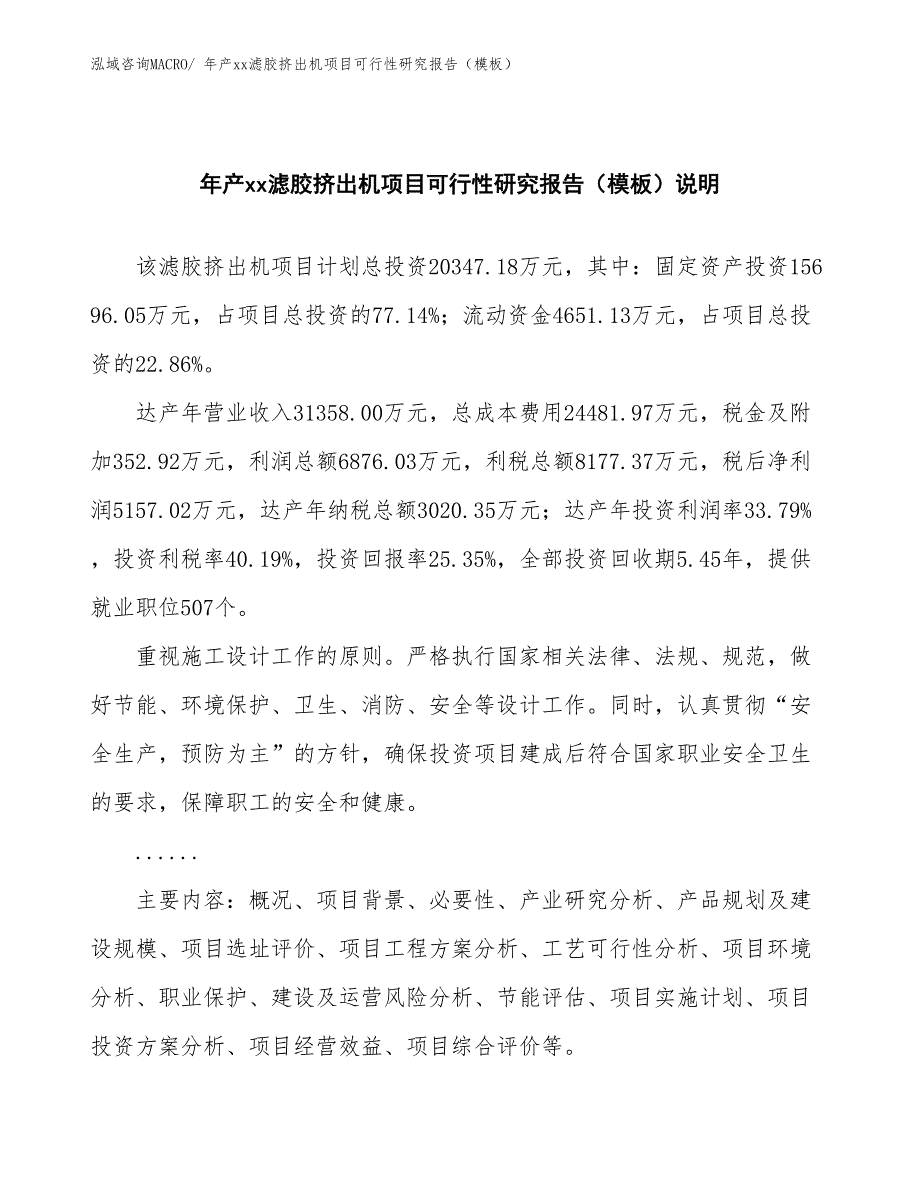 泓域咨询MACRO/ 年产xx滤胶挤出机项目可行性研究报告（模板）

年产xx滤胶挤出机项目可行性研究报告（模板）说明

该滤胶挤出机项目计划总投资20347.18万元，其中：固定资产投资15696.05万元，占项目总投资的77.14%；流动资金4651.13万元，占项目总投资的22.86%。

达产年营业收入31358.00万元，总成本费用24481.97万元，税金及附加352.92万元，利润总额6876.03万元，利税总额8177.37万元，税后净利润5157.02万元，达产年纳税总额3020.35万元；达产年投资利润率33.79%，投资利税率40.19%，投资回报率25.35%，全部投资回收期5.45年，提供就业职位507个。

重视施工设计工作的原则。严格执行国家相关法律、法规、规范，做好节能、环境保护、卫生、消防、安全等设计工作。同时，认真贯彻“安全生产，预防为主”的方针，确保投资项目建成后符合国家职业安全卫生的要求，保障职工的安全和健康。

......

主要内容：概况、项目背景、必要性、产业研究分析、产品规划及建设规模、项目选址评价、项目工程方案分析、工艺可行性分析、项目环境分析、职业保护、建设及运营风险分析、节能评估、项目实施计划、项目投资方案分析、项目经营效益、项目综合评价等。